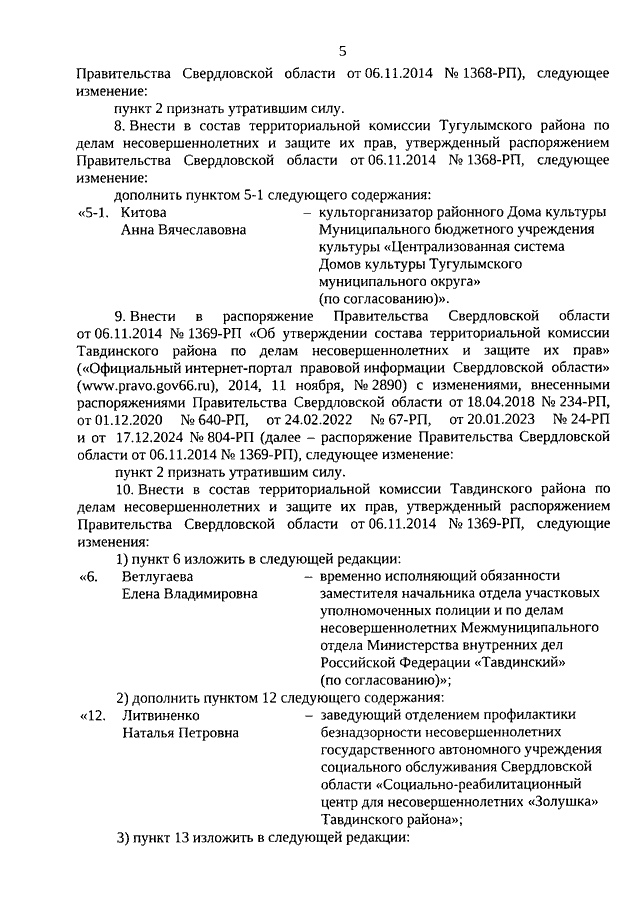 5

Правительства Свердловской области от 06.11.2014 № 1368-РП), следующее изменение:

пункт 2 признать утратившим силу.

8. Внести в состав территориальной комиссии Тугулымского района по делам несовершеннолетних и защите их прав, утвержденный распоряжением Правительства Свердловской области от 06.11.2014 № 1368-РП, следующее изменение:

дополнить пунктом 5-1 следующего содержания:

«5-1. Китова Анна Вячеславовна – культорганизатор районного Дома культуры Муниципального бюджетного учреждения культуры «Централизованная система Домов культуры Тугулымского муниципального округа» (по согласованию)».

9. Внести в распоряжение Правительства Свердловской области от 06.11.2014 № 1369-РП «Об утверждении состава территориальной комиссии Тавдинского района по делам несовершеннолетних и защите их прав» («Официальный интернет-портал правовой информации Свердловской области» (www.pravo.gov66.ru), 2014, 11 ноября, № 2890) с изменениями, внесенными распоряжениями Правительства Свердловской области от 18.04.2018 № 234-РП, от 01.12.2020 № 640-РП, от 24.02.2022 № 67-РП, от 20.01.2023 № 24-РП и от 17.12.2024 № 804-РП (далее – распоряжение Правительства Свердловской области от 06.11.2014 № 1369-РП), следующее изменение:

пункт 2 признать утратившим силу.

10. Внести в состав территориальной комиссии Тавдинского района по делам несовершеннолетних и защите их прав, утвержденный распоряжением Правительства Свердловской области от 06.11.2014 № 1369-РП, следующие изменения:

1) пункт 6 изложить в следующей редакции:

«6. Ветлугаева Елена Владимировна – временно исполняющий обязанности заместителя начальника отдела участковых уполномоченных полиции и по делам несовершеннолетних Межмуниципального отдела Министерства внутренних дел Российской Федерации «Тавдинский» (по согласованию)»;

2) дополнить пунктом 12 следующего содержания:

«12. Литвиненко Наталья Петровна – заведующий отделением профилактики безнадзорности несовершеннолетних государственного автономного учреждения социального обслуживания Свердловской области «Социально-реабилитационный центр для несовершеннолетних «Золушка» Тавдинского района»;

3) пункт 13 изложить в следующей редакции: